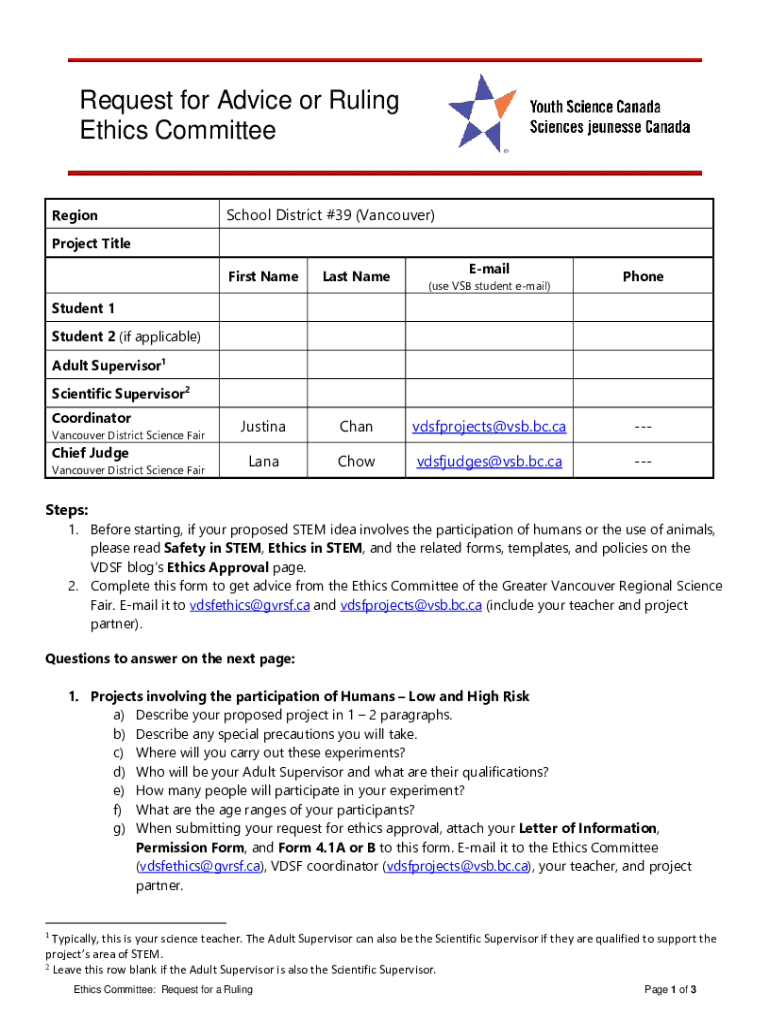 Request for Advice or Ruling
Ethics Committee

Youth Science Canada
Sciences jeunesse Canada

| Region | School District #39 (Vancouver) | | | |
|---|---|---|---|---|
| Project Title | | | | |
| | First Name | Last Name | E-mail (use VSB student e-mail) | Phone |
| Student 1 | | | | |
| Student 2 (if applicable) | | | | |
| Adult Supervisor$^1$ | | | | |
| Scientific Supervisor$^2$ | | | | |
| Coordinator Vancouver District Science Fair | Justina | Chan | vdsfprojects@vsb.bc.ca | --- |
| Chief Judge Vancouver District Science Fair | Lana | Chow | vdsfjudges@vsb.bc.ca | --- |

Steps:
1. Before starting, if your proposed STEM idea involves the participation of humans or the use of animals, please read Safety in STEM, Ethics in STEM, and the related forms, templates, and policies on the VDSF blog's Ethics Approval page.
2. Complete this form to get advice from the Ethics Committee of the Greater Vancouver Regional Science Fair. E-mail it to vdsfethics@gvrsf.ca and vdsfprojects@vsb.bc.ca (include your teacher and project partner).

Questions to answer on the next page:

1. Projects involving the participation of Humans – Low and High Risk
a) Describe your proposed project in 1 – 2 paragraphs.
b) Describe any special precautions you will take.
c) Where will you carry out these experiments?
d) Who will be your Adult Supervisor and what are their qualifications?
e) How many people will participate in your experiment?
f) What are the age ranges of your participants?
g) When submitting your request for ethics approval, attach your Letter of Information, Permission Form, and Form 4.1A or B to this form. E-mail it to the Ethics Committee (vdsfethics@gvrsf.ca), VDSF coordinator (vdsfprojects@vsb.bc.ca), your teacher, and project partner.

$^1$ Typically, this is your science teacher. The Adult Supervisor can also be the Scientific Supervisor if they are qualified to support the project's area of STEM.
$^2$ Leave this row blank if the Adult Supervisor is also the Scientific Supervisor.

Ethics Committee: Request for a Ruling

Page 1 of 3